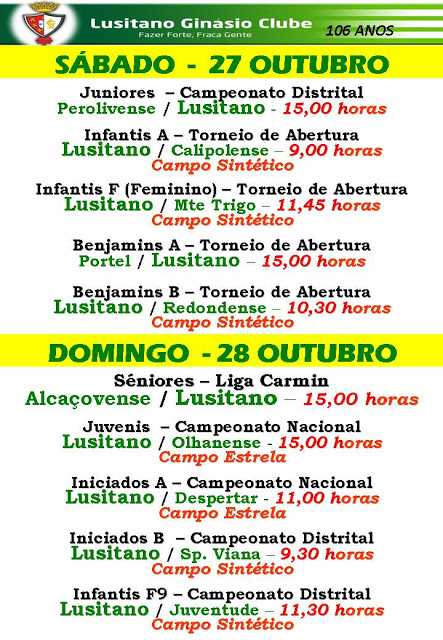 Lusitano Ginásio Clube
Fazer Forte, Fraca Gente
106 ANOS

SÁBADO - 27 OUTUBRO

Juniores – Campeonato Distrital
Perolivense / Lusitano - 15,00 horas

Infantis A – Torneio de Abertura
Lusitano / Calipolense – 9,00 horas
Campo Sintético

Infantis F (Feminino) – Torneio de Abertura
Lusitano / Mte Trigo – 11,45 horas
Campo Sintético

Benjamins A – Torneio de Abertura
Portel / Lusitano – 15,00 horas

Benjamins B – Torneio de Abertura
Lusitano / Redondense – 10,30 horas
Campo Sintético

DOMINGO - 28 OUTUBRO

Séniores – Liga Carmin
Alcaçovense / Lusitano – 15,00 horas

Juvenis – Campeonato Nacional
Lusitano / Olhanense - 15,00 horas
Campo Estrela

Iniciados A – Campeonato Nacional
Lusitano / Despertar - 11,00 horas
Campo Estrela

Iniciados B – Campeonato Distrital
Lusitano / Sp. Viana – 9,30 horas
Campo Sintético

Infantis F9 – Campeonato Distrital
Lusitano / Juventude – 11,30 horas
Campo Sintético